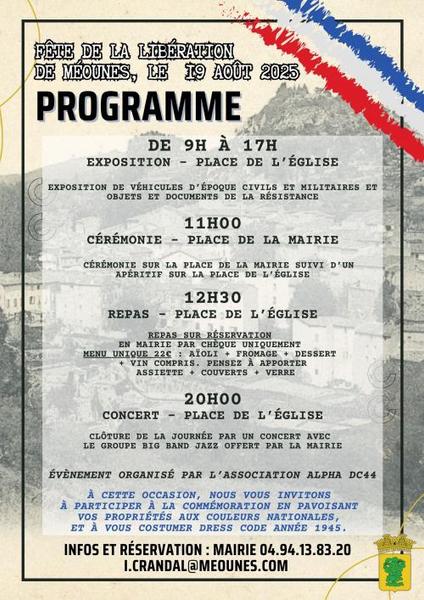 FÊTE DE LA LIBÉRATION DE MÉOUNES, LE 19 AOÛT 2025

PROGRAMME

DE 9H À 17H
EXPOSITION - PLACE DE L'ÉGLISE

EXPOSITION DE VÉHICULES D'ÉPOQUE CIVILS ET MILITAIRES ET OBJETS ET DOCUMENTS DE LA RÉSISTANCE

11H00
CÉRÉMONIE - PLACE DE LA MAIRIE

CÉRÉMONIE SUR LA PLACE DE LA MAIRIE SUIVI D'UN APÉRITIF SUR LA PLACE DE L'ÉGLISE

12H30
REPAS - PLACE DE L'ÉGLISE

REPAS SUR RÉSERVATION EN MAIRIE PAR CHÈQUE UNIQUEMENT
MENU UNIQUE 22€ : AÏOLI + FROMAGE + DESSERT + VIN COMPRIS. PENSEZ À APPORTER ASSIETTE + COUVERTS + VERRE

20H00
CONCERT - PLACE DE L'ÉGLISE

CLÔTURE DE LA JOURNÉE PAR UN CONCERT AVEC LE GROUPE BIG BAND JAZZ OFFERT PAR LA MAIRIE

ÉVÈNEMENT ORGANISÉ PAR L'ASSOCIATION ALPHA DC44

À CETTE OCCASION, NOUS VOUS INVITONS À PARTICIPER À LA COMMÉMORATION EN PAVOISANT VOS PROPRIÉTÉS AUX COULEURS NATIONALES, ET À VOUS COSTUMER DRESS CODE ANNÉE 1945.

INFOS ET RÉSERVATION : MAIRIE 04.94.13.83.20
I.CRANDAL@MEOUNES.COM